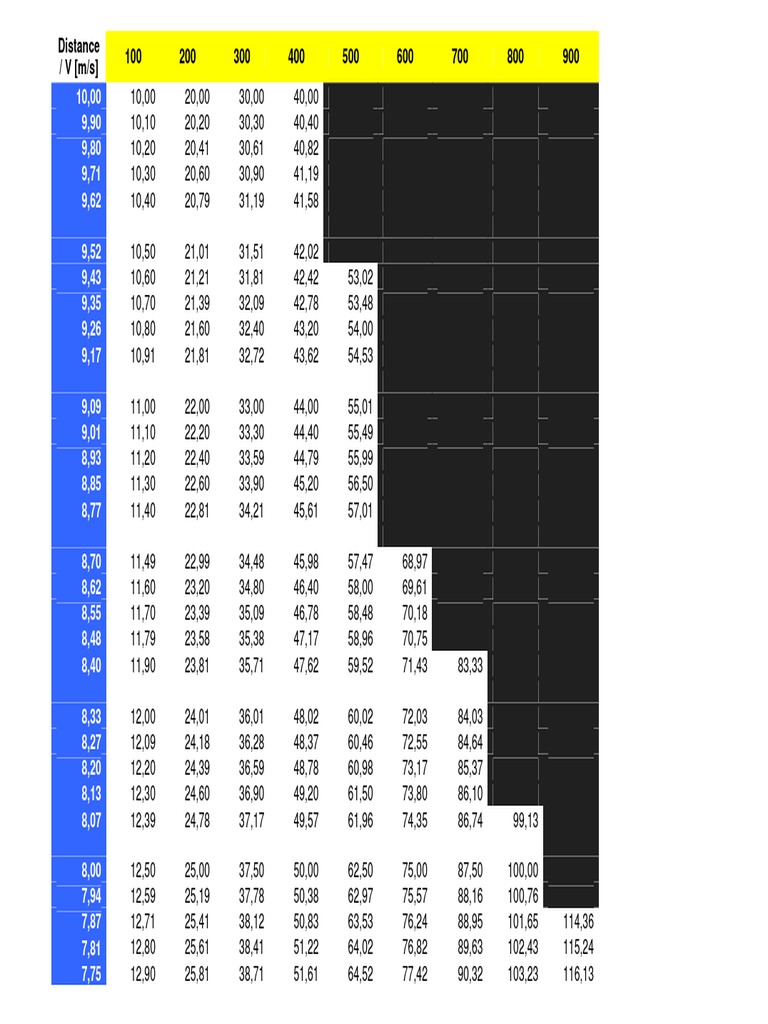 | Distance / V [m/s] | 100 | 200 | 300 | 400 | 500 | 600 | 700 | 800 | 900 |
|---|---|---|---|---|---|---|---|---|---|
| 10,00 | 10,00 | 20,00 | 30,00 | 40,00 | | | | | |
| 9,90 | 10,10 | 20,20 | 30,30 | 40,40 | | | | | |
| 9,80 | 10,20 | 20,41 | 30,61 | 40,82 | | | | | |
| 9,71 | 10,30 | 20,60 | 30,90 | 41,19 | | | | | |
| 9,62 | 10,40 | 20,79 | 31,19 | 41,58 | | | | | |
| 9,52 | 10,50 | 21,01 | 31,51 | 42,02 | | | | | |
| 9,43 | 10,60 | 21,21 | 31,81 | 42,42 | 53,02 | | | | |
| 9,35 | 10,70 | 21,39 | 32,09 | 42,78 | 53,48 | | | | |
| 9,26 | 10,80 | 21,60 | 32,40 | 43,20 | 54,00 | | | | |
| 9,17 | 10,91 | 21,81 | 32,72 | 43,62 | 54,53 | | | | |
| 9,09 | 11,00 | 22,00 | 33,00 | 44,00 | 55,01 | | | | |
| 9,01 | 11,10 | 22,20 | 33,30 | 44,40 | 55,49 | | | | |
| 8,93 | 11,20 | 22,40 | 33,59 | 44,79 | 55,99 | | | | |
| 8,85 | 11,30 | 22,60 | 33,90 | 45,20 | 56,50 | | | | |
| 8,77 | 11,40 | 22,81 | 34,21 | 45,61 | 57,01 | | | | |
| 8,70 | 11,49 | 22,99 | 34,48 | 45,98 | 57,47 | 68,97 | | | |
| 8,62 | 11,60 | 23,20 | 34,80 | 46,40 | 58,00 | 69,61 | | | |
| 8,55 | 11,70 | 23,39 | 35,09 | 46,78 | 58,48 | 70,18 | | | |
| 8,48 | 11,79 | 23,58 | 35,38 | 47,17 | 58,96 | 70,75 | | | |
| 8,40 | 11,90 | 23,81 | 35,71 | 47,62 | 59,52 | 71,43 | 83,33 | | |
| 8,33 | 12,00 | 24,01 | 36,01 | 48,02 | 60,02 | 72,03 | 84,03 | | |
| 8,27 | 12,09 | 24,18 | 36,28 | 48,37 | 60,46 | 72,55 | 84,64 | | |
| 8,20 | 12,20 | 24,39 | 36,59 | 48,78 | 60,98 | 73,17 | 85,37 | | |
| 8,13 | 12,30 | 24,60 | 36,90 | 49,20 | 61,50 | 73,80 | 86,10 | | |
| 8,07 | 12,39 | 24,78 | 37,17 | 49,57 | 61,96 | 74,35 | 86,74 | 99,13 | |
| 8,00 | 12,50 | 25,00 | 37,50 | 50,00 | 62,50 | 75,00 | 87,50 | 100,00 | |
| 7,94 | 12,59 | 25,19 | 37,78 | 50,38 | 62,97 | 75,57 | 88,16 | 100,76 | |
| 7,87 | 12,71 | 25,41 | 38,12 | 50,83 | 63,53 | 76,24 | 88,95 | 101,65 | 114,36 |
| 7,81 | 12,80 | 25,61 | 38,41 | 51,22 | 64,02 | 76,82 | 89,63 | 102,43 | 115,24 |
| 7,75 | 12,90 | 25,81 | 38,71 | 51,61 | 64,52 | 77,42 | 90,32 | 103,23 | 116,13 |